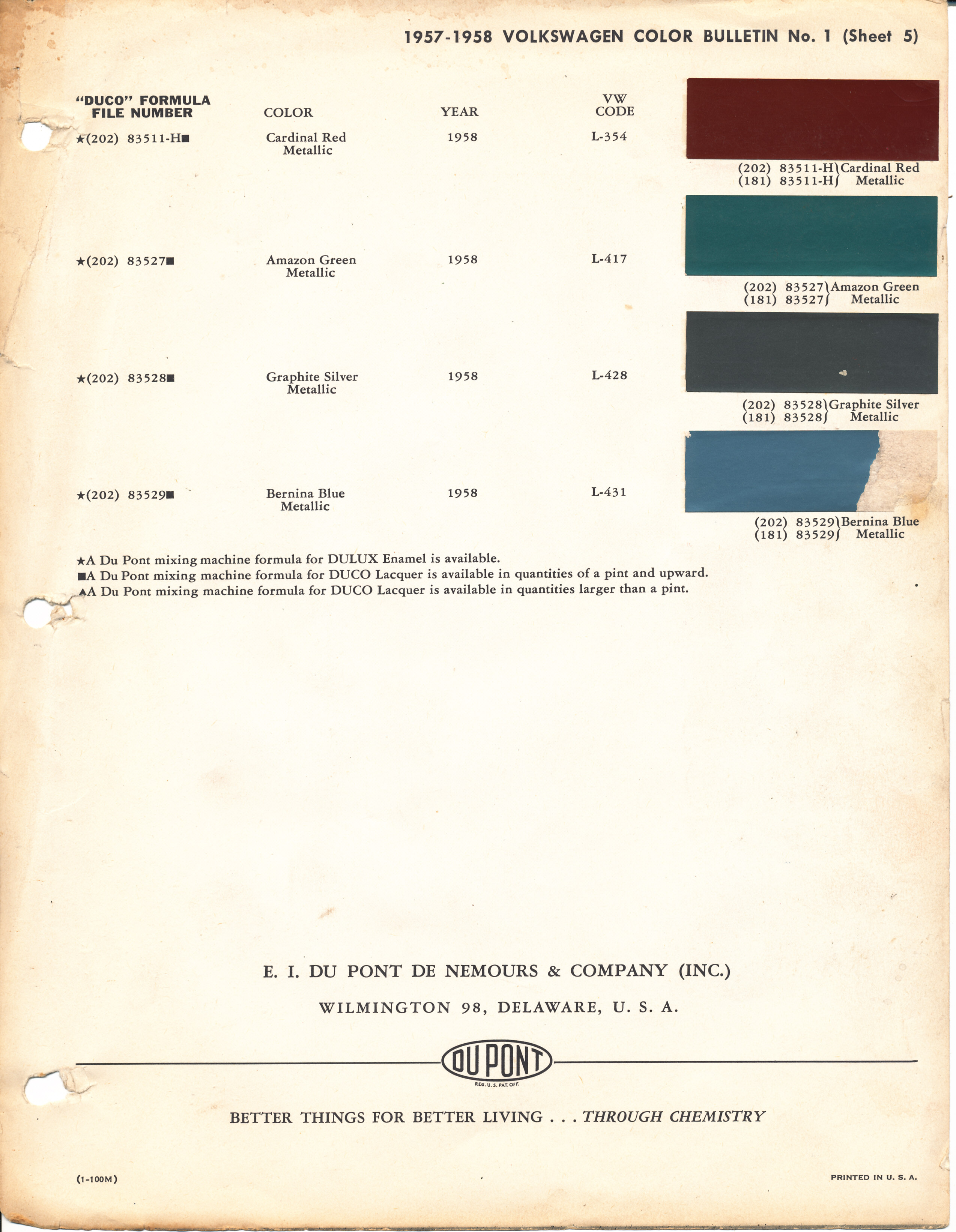 1957-1958 VOLKSWAGEN COLOR BULLETIN No. 1 (Sheet 5)

| "DUCO" FORMULA FILE NUMBER | COLOR | YEAR | VW CODE |
|---|---|---|---|
| ★(202) 83511-H■ | Cardinal Red Metallic | 1958 | L-354 |
| ★(202) 83527■ | Amazon Green Metallic | 1958 | L-417 |
| ★(202) 83528■ | Graphite Silver Metallic | 1958 | L-428 |
| ★(202) 83529■ | Bernina Blue Metallic | 1958 | L-431 |

(202) 83511-H (181) 83511-H Cardinal Red Metallic

(202) 83527 (181) 83527 Amazon Green Metallic

(202) 83528 (181) 83528 Graphite Silver Metallic

(202) 83529 (181) 83529 Bernina Blue Metallic

★A Du Pont mixing machine formula for DULUX Enamel is available.
■A Du Pont mixing machine formula for DUCO Lacquer is available in quantities of a pint and upward.
▲A Du Pont mixing machine formula for DUCO Lacquer is available in quantities larger than a pint.

E. I. DU PONT DE NEMOURS & COMPANY (INC.)

WILMINGTON 98, DELAWARE, U. S. A.

DU PONT
REG. U. S. PAT. OFF.

BETTER THINGS FOR BETTER LIVING . . . THROUGH CHEMISTRY

(1-100M)

PRINTED IN U. S. A.